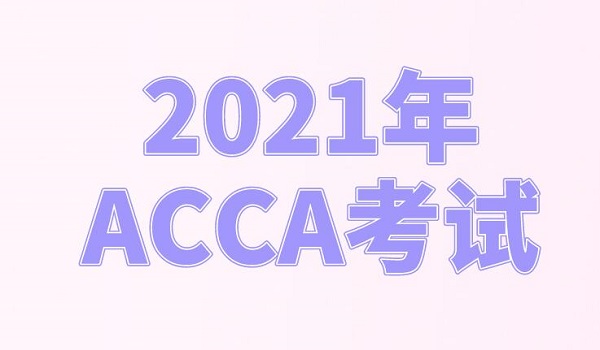 2021年
ACCA考试